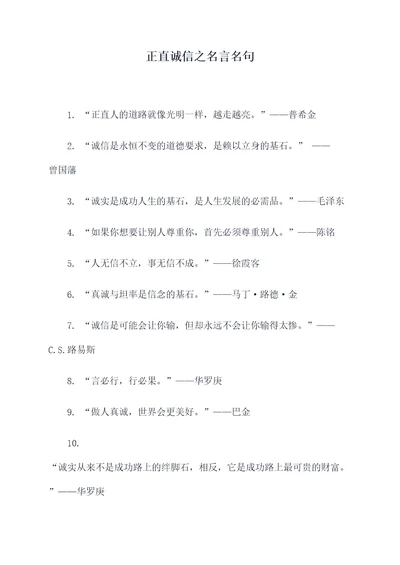 正直诚信之名言名句

1. “正直人的道路就像光明一样，越走越亮。”——普希金

2. “诚信是永恒不变的道德要求，是赖以立身的基石。” ——曾国藩

3. “诚实是成功人生的基石，是人生发展的必需品。”——毛泽东

4. “如果你想要让别人尊重你，首先必须尊重别人。”——陈铭

5. “人无信不立，事无信不成。”——徐霞客

6. “真诚与坦率是信念的基石。”——马丁·路德·金

7. “诚信是可能会让你输，但却永远不会让你输得太惨。”——C.S.路易斯

8. “言必行，行必果。”——华罗庚

9. “做人真诚，世界会更美好。”——巴金

10. “诚实从来不是成功路上的绊脚石，相反，它是成功路上最可贵的财富。”——华罗庚